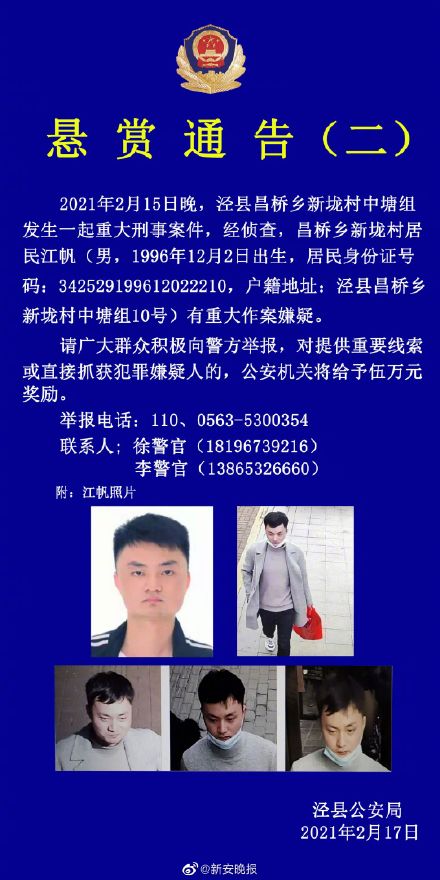 悬赏通告（二）

2021年2月15日晚，泾县昌桥乡新垅村中塘组发生一起重大刑事案件，经侦查，昌桥乡新垅村居民江帆（男，1996年12月2日出生，居民身份证号码：342529199612022210，户籍地址：泾县昌桥乡新垅村中塘组10号）有重大作案嫌疑。

请广大群众积极向警方举报，对提供重要线索或直接抓获犯罪嫌疑人的，公安机关将给予伍万元奖励。

举报电话：110、0563-5300354
联系人：徐警官（18196739216）
李警官（13865326660）

附：江帆照片

泾县公安局
2021年2月17日

@新安晚报